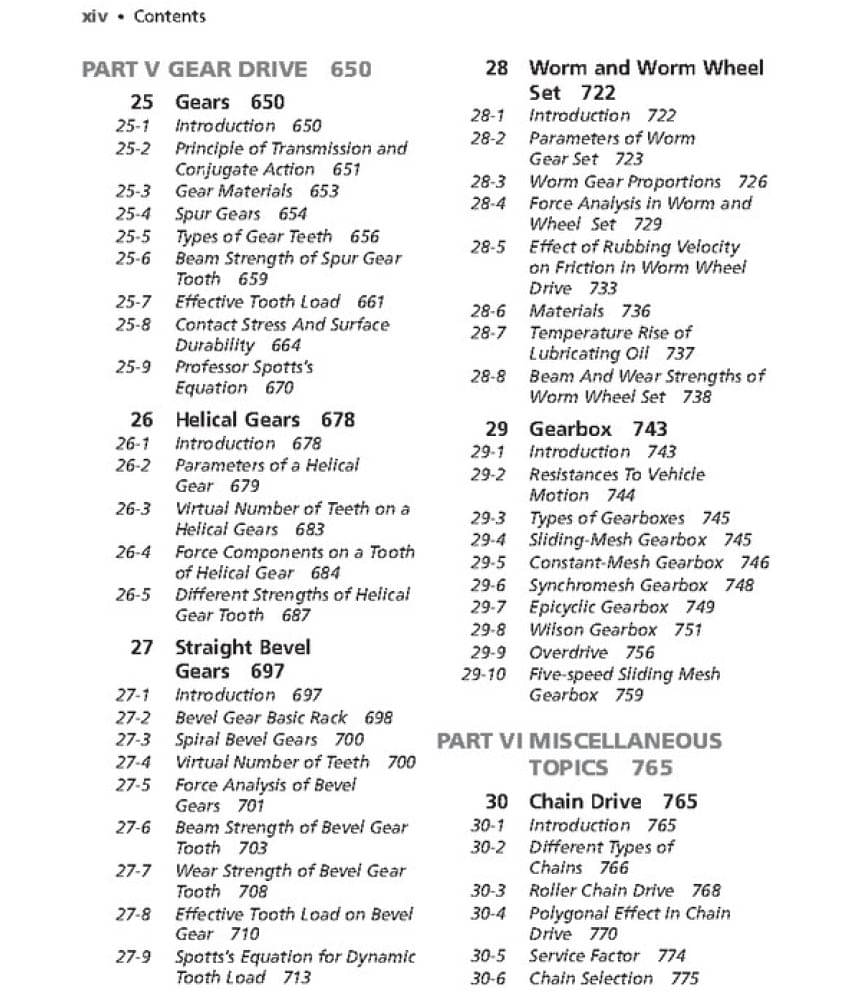 xiv • Contents

PART V GEAR DRIVE 650

25 Gears 650
25-1 Introduction 650
25-2 Principle of Transmission and Conjugate Action 651
25-3 Gear Materials 653
25-4 Spur Gears 654
25-5 Types of Gear Teeth 656
25-6 Beam Strength of Spur Gear Tooth 659
25-7 Effective Tooth Load 661
25-8 Contact Stress And Surface Durability 664
25-9 Professor Spotts's Equation 670

26 Helical Gears 678
26-1 Introduction 678
26-2 Parameters of a Helical Gear 679
26-3 Virtual Number of Teeth on a Helical Gears 683
26-4 Force Components on a Tooth of Helical Gear 684
26-5 Different Strengths of Helical Gear Tooth 687

27 Straight Bevel Gears 697
27-1 Introduction 697
27-2 Bevel Gear Basic Rack 698
27-3 Spiral Bevel Gears 700
27-4 Virtual Number of Teeth 700
27-5 Force Analysis of Bevel Gears 701
27-6 Beam Strength of Bevel Gear Tooth 703
27-7 Wear Strength of Bevel Gear Tooth 708
27-8 Effective Tooth Load on Bevel Gear 710
27-9 Spotts's Equation for Dynamic Tooth Load 713

28 Worm and Worm Wheel Set 722
28-1 Introduction 722
28-2 Parameters of Worm Gear Set 723
28-3 Worm Gear Proportions 726
28-4 Force Analysis in Worm and Wheel Set 729
28-5 Effect of Rubbing Velocity on Friction in Worm Wheel Drive 733
28-6 Materials 736
28-7 Temperature Rise of Lubricating Oil 737
28-8 Beam And Wear Strengths of Worm Wheel Set 738

29 Gearbox 743
29-1 Introduction 743
29-2 Resistances To Vehicle Motion 744
29-3 Types of Gearboxes 745
29-4 Sliding-Mesh Gearbox 745
29-5 Constant-Mesh Gearbox 746
29-6 Synchromesh Gearbox 748
29-7 Epicyclic Gearbox 749
29-8 Wilson Gearbox 751
29-9 Overdrive 756
29-10 Five-speed Sliding Mesh Gearbox 759

PART VI MISCELLANEOUS TOPICS 765

30 Chain Drive 765
30-1 Introduction 765
30-2 Different Types of Chains 766
30-3 Roller Chain Drive 768
30-4 Polygonal Effect In Chain Drive 770
30-5 Service Factor 774
30-6 Chain Selection 775